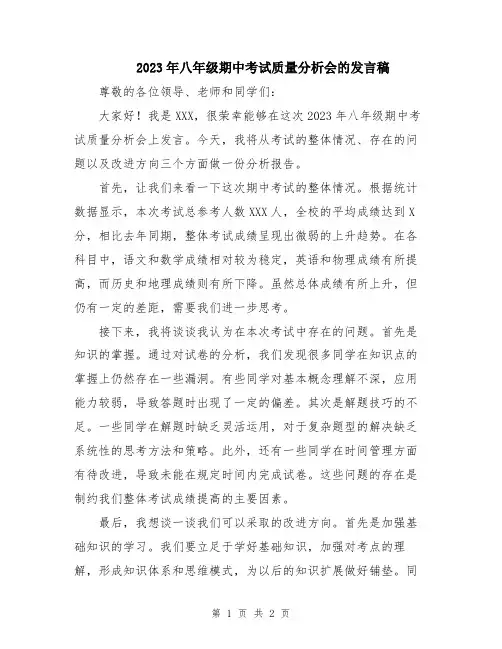 2023年八年级期中考试质量分析会的发言稿

尊敬的各位领导、老师和同学们:

大家好!我是XXX,很荣幸能够在这次2023年八年级期中考试质量分析会上发言。今天,我将从考试的整体情况、存在的问题以及改进方向三个方面做一份分析报告。

首先,让我们来看一下这次期中考试的整体情况。根据统计数据显示,本次考试总参考人数XXX人,全校的平均成绩达到X分,相比去年同期,整体考试成绩呈现出微弱的上升趋势。在各科目中,语文和数学成绩相对较为稳定,英语和物理成绩有所提高,而历史和地理成绩则有所下降。虽然总体成绩有所上升,但仍有一定的差距,需要我们进一步思考。

接下来,我将谈谈我认为在本次考试中存在的问题。首先是知识的掌握。通过对试卷的分析,我们发现很多同学在知识点的掌握上仍然存在一些漏洞。有些同学对基本概念理解不深,应用能力较弱,导致答题时出现了一定的偏差。其次是解题技巧的不足。一些同学在解题时缺乏灵活运用,对于复杂题型的解决缺乏系统性的思考方法和策略。此外,还有一些同学在时间管理方面有待改进,导致未能在规定时间内完成试卷。这些问题的存在是制约我们整体考试成绩提高的主要因素。

最后,我想谈一谈我们可以采取的改进方向。首先是加强基础知识的学习。我们要立足于学好基础知识,加强对考点的理解,形成知识体系和思维模式,为以后的知识扩展做好铺垫。同

第 1 页 共 2 页